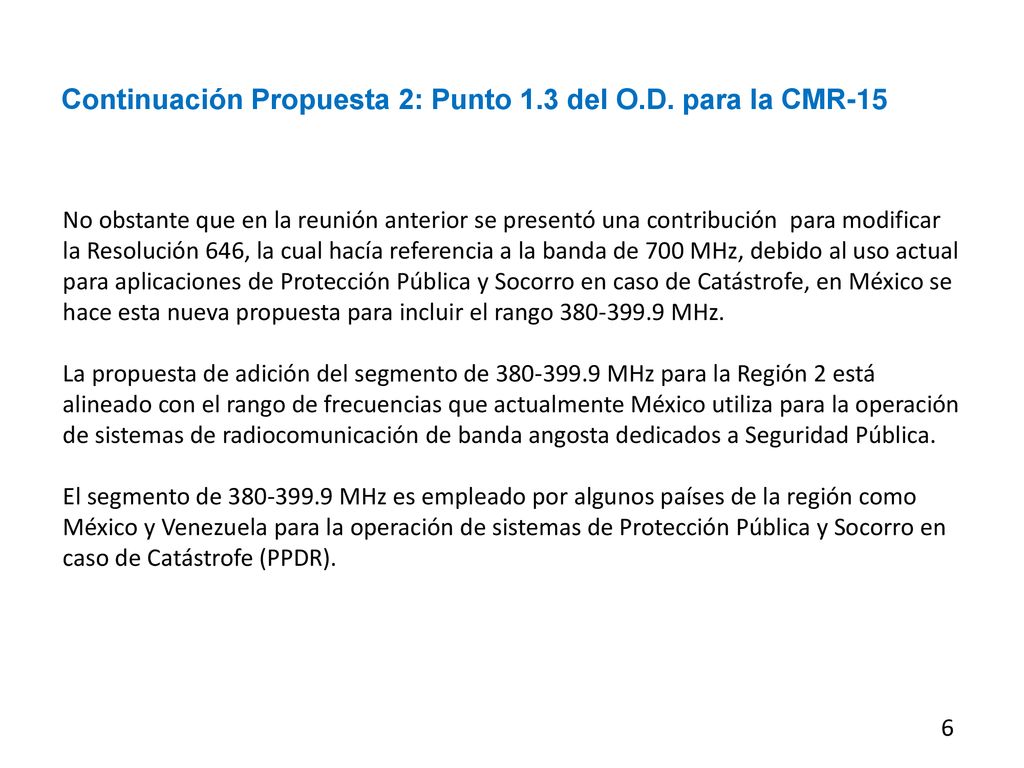 Continuación Propuesta 2: Punto 1.3 del O.D. para la CMR-15

No obstante que en la reunión anterior se presentó una contribución para modificar la Resolución 646, la cual hacía referencia a la banda de 700 MHz, debido al uso actual para aplicaciones de Protección Pública y Socorro en caso de Catástrofe, en México se hace esta nueva propuesta para incluir el rango 380-399.9 MHz.

La propuesta de adición del segmento de 380-399.9 MHz para la Región 2 está alineado con el rango de frecuencias que actualmente México utiliza para la operación de sistemas de radiocomunicación de banda angosta dedicados a Seguridad Pública.

El segmento de 380-399.9 MHz es empleado por algunos países de la región como México y Venezuela para la operación de sistemas de Protección Pública y Socorro en caso de Catástrofe (PPDR).

6